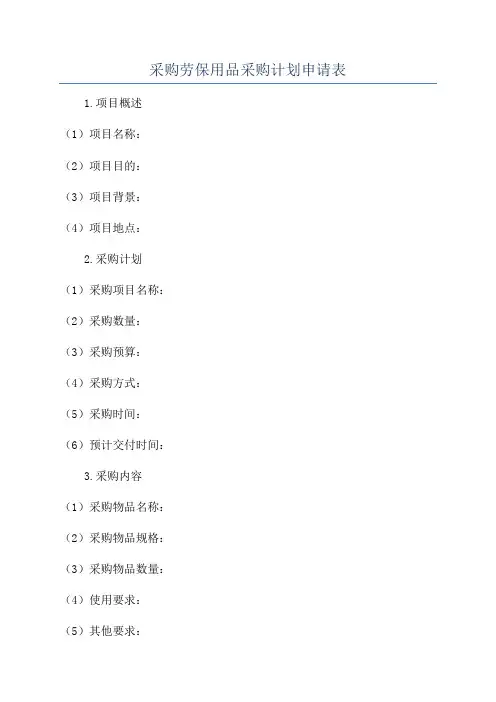 采购劳保用品采购计划申请表

1.项目概述

（1）项目名称：

（2）项目目的：

（3）项目背景：

（4）项目地点：

2.采购计划

（1）采购项目名称：

（2）采购数量：

（3）采购预算：

（4）采购方式：

（5）采购时间：

（6）预计交付时间：

3.采购内容

（1）采购物品名称：

（2）采购物品规格：

（3）采购物品数量：

（4）使用要求：

（5）其他要求：